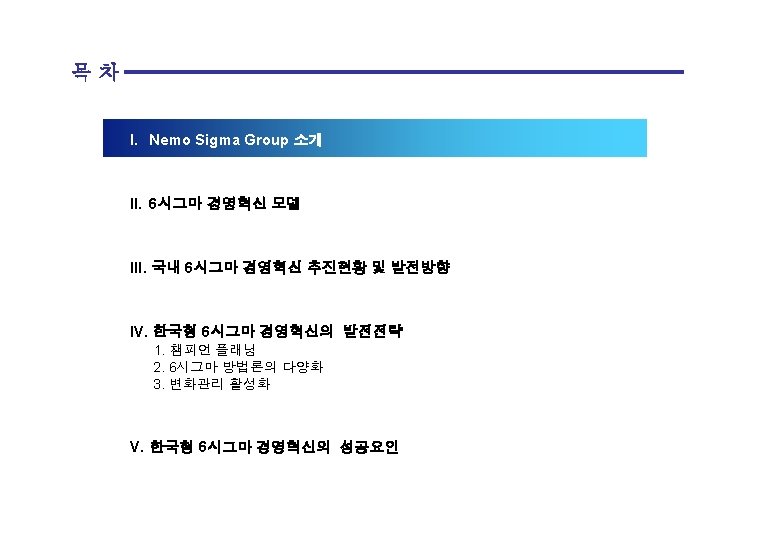 목 차

I. Nemo Sigma Group 소개

II. 6시그마 경영혁신 모델

III. 국내 6시그마 경영혁신 추진현황 및 발전방향

IV. 한국형 6시그마 경영혁신의 발전전략
1. 챔피언 플래닝
2. 6시그마 방법론의 다양화
3. 변화관리 활성화

V. 한국형 6시그마 경영혁신의 성공요인